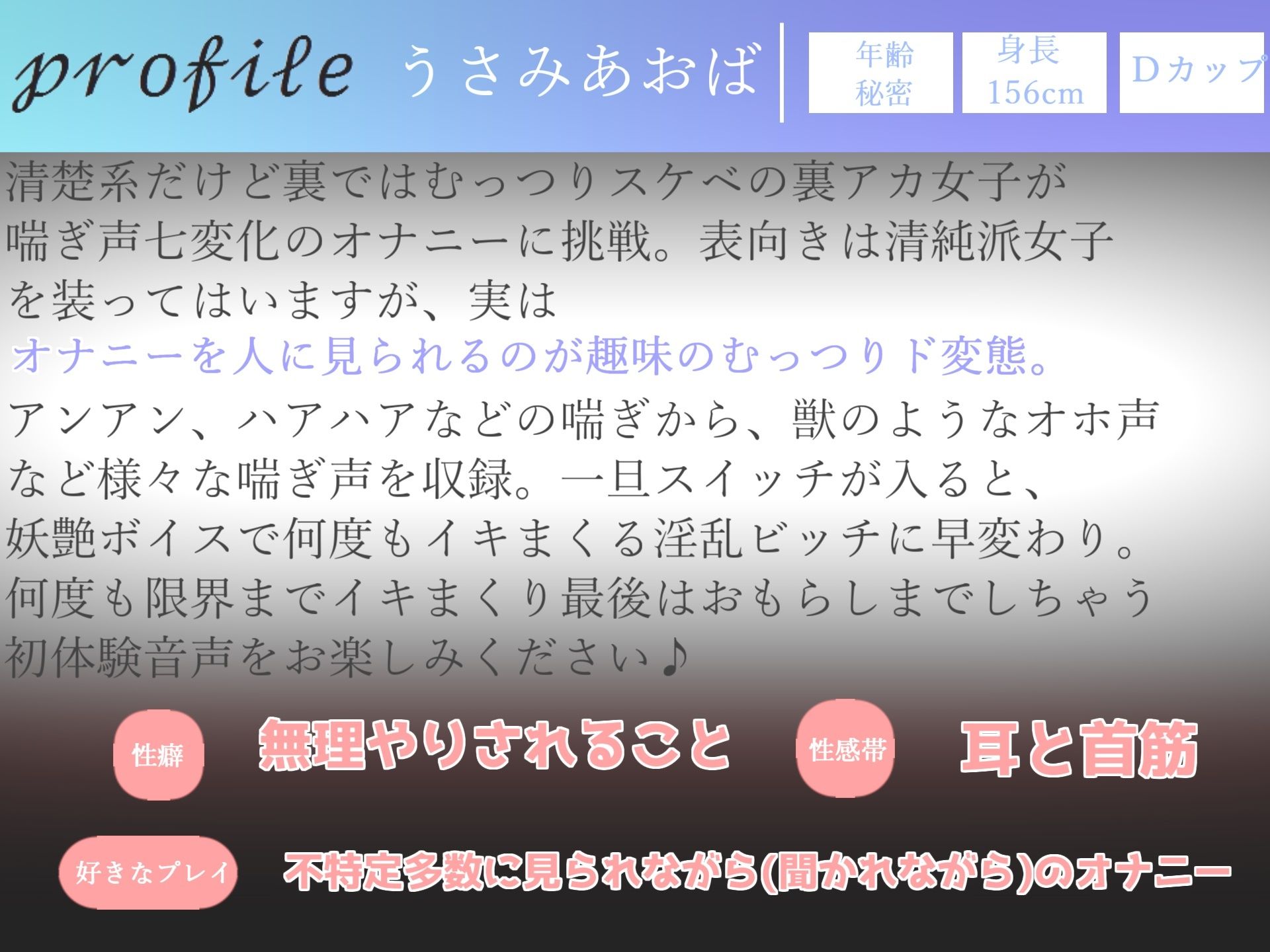 profile うさみあおば

年齢 秘密

身長 156cm

Dカップ

清楚系だけど裏ではむっつりスケベの裏アカ女子が喘ぎ声七変化のオナニーに挑戦。表向きは清純派女子を装ってはいますが、実は
オナニーを人に見られるのが趣味のむっつりド変態。
アンアン、ハアハアなどの喘ぎから、獣のようなオホ声など様々な喘ぎ声を収録。一旦スイッチが入ると、妖艶ボイスで何度もイキまくる淫乱ビッチに早変わり。何度も限界までイキまくり最後はおもらしまでしちゃう初体験音声をお楽しみください♪

性癖 無理やりされること

性感帯 耳と首筋

好きなプレイ 不特定多数に見られながら(聞かれながら)のオナニー